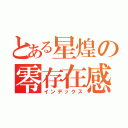 とある星煌の
零存在感
インデックス